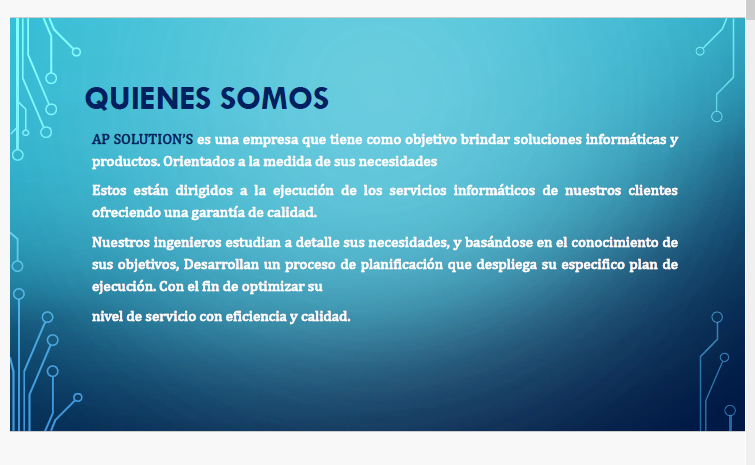 QUIENES SOMOS

AP SOLUTION'S es una empresa que tiene como objetivo brindar soluciones informáticas y productos. Orientados a la medida de sus necesidades

Estos están dirigidos a la ejecución de los servicios informáticos de nuestros clientes ofreciendo una garantía de calidad.

Nuestros ingenieros estudian a detalle sus necesidades, y basándose en el conocimiento de sus objetivos, Desarrollan un proceso de planificación que despliega su especifico plan de ejecución. Con el fin de optimizar su

nivel de servicio con eficiencia y calidad.